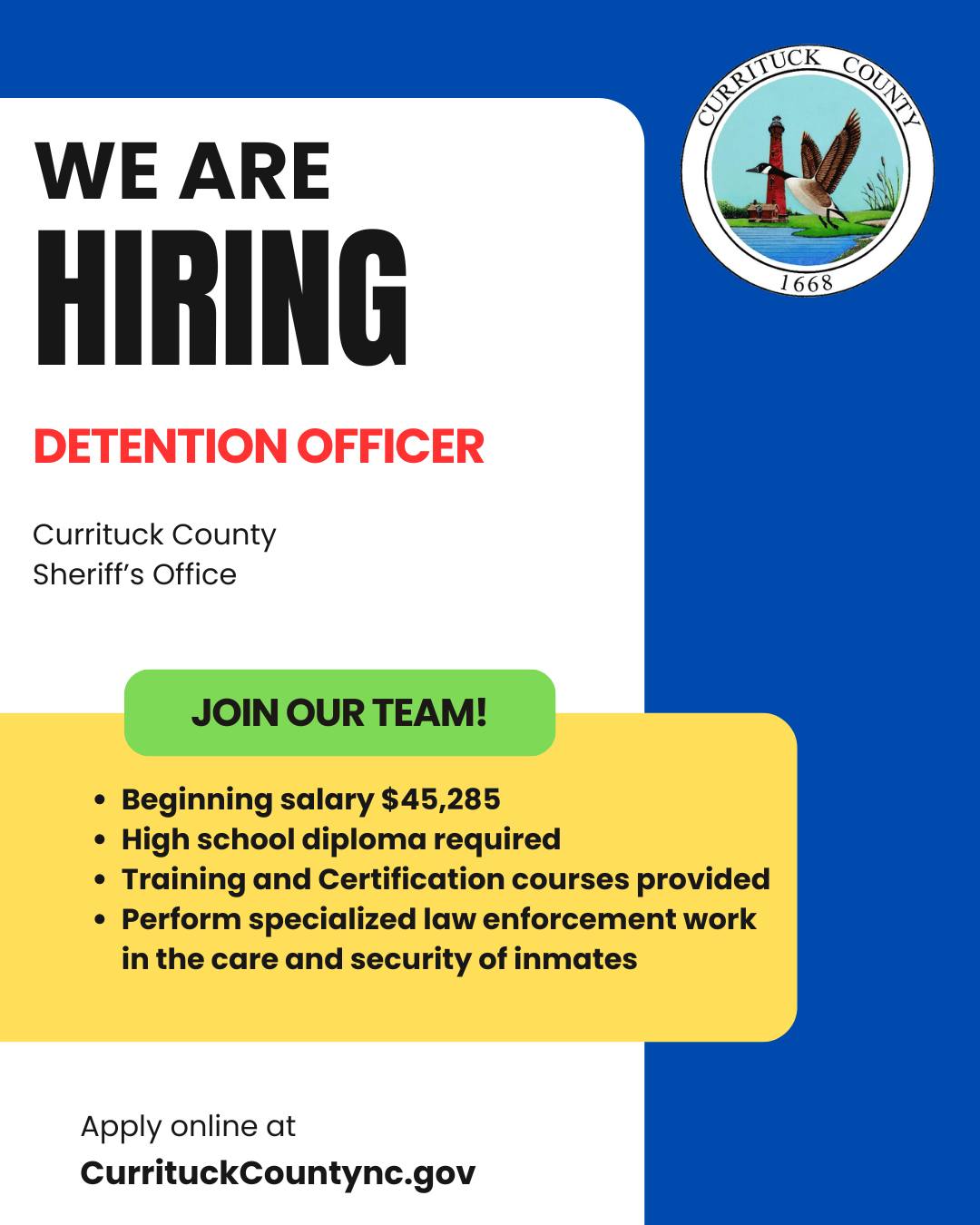 CURRITUCK COUNTY
1668

WE ARE
HIRING

DETENTION OFFICER

Currituck County
Sheriff's Office

JOIN OUR TEAM!

• Beginning salary $45,285
• High school diploma required
• Training and Certification courses provided
• Perform specialized law enforcement work in the care and security of inmates

Apply online at
CurrituckCountync.gov